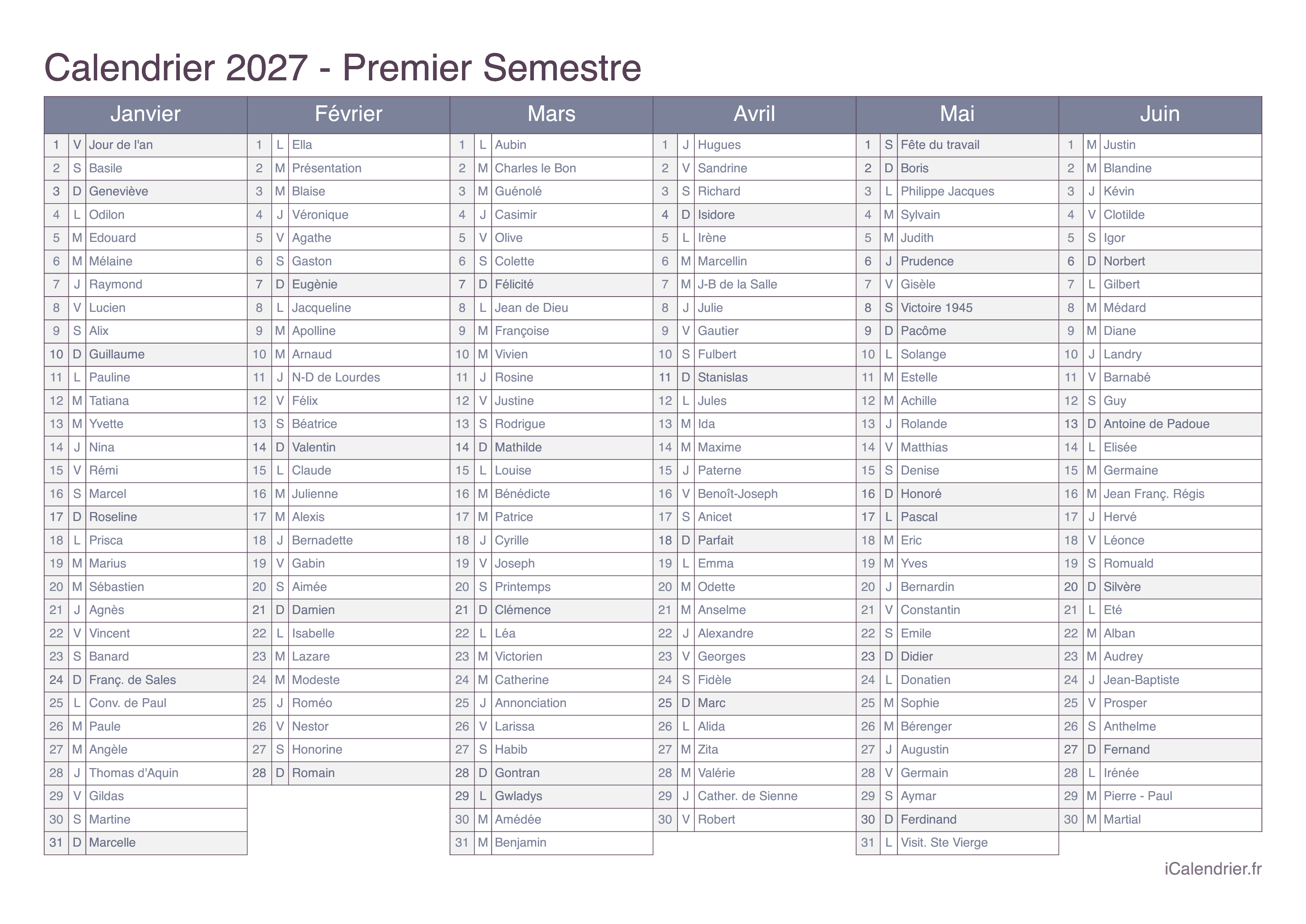 Calendrier 2027 - Premier Semestre

| Janvier | | | Février | | | Mars | | | Avril | | | Mai | | | Juin | | |
|---|---|---|---|---|---|---|---|---|---|---|---|---|---|---|---|---|---|
| 1 | V | Jour de l'an | 1 | L | Ella | 1 | L | Aubin | 1 | J | Hugues | 1 | S | Fête du travail | 1 | M | Justin |
| 2 | S | Basile | 2 | M | Présentation | 2 | M | Charles le Bon | 2 | V | Sandrine | 2 | D | Boris | 2 | M | Blandine |
| 3 | D | Geneviève | 3 | M | Blaise | 3 | M | Guénolé | 3 | S | Richard | 3 | L | Philippe Jacques | 3 | J | Kévin |
| 4 | L | Odilon | 4 | J | Véronique | 4 | J | Casimir | 4 | D | Isidore | 4 | M | Sylvain | 4 | V | Clotilde |
| 5 | M | Edouard | 5 | V | Agathe | 5 | V | Olive | 5 | L | Irène | 5 | M | Judith | 5 | S | Igor |
| 6 | M | Mélaine | 6 | S | Gaston | 6 | S | Colette | 6 | M | Marcellin | 6 | J | Prudence | 6 | D | Norbert |
| 7 | J | Raymond | 7 | D | Eugènie | 7 | D | Félicité | 7 | M | J-B de la Salle | 7 | V | Gisèle | 7 | L | Gilbert |
| 8 | V | Lucien | 8 | L | Jacqueline | 8 | L | Jean de Dieu | 8 | J | Julie | 8 | S | Victoire 1945 | 8 | M | Médard |
| 9 | S | Alix | 9 | M | Apolline | 9 | M | Françoise | 9 | V | Gautier | 9 | D | Pacôme | 9 | M | Diane |
| 10 | D | Guillaume | 10 | M | Arnaud | 10 | M | Vivien | 10 | S | Fulbert | 10 | L | Solange | 10 | J | Landry |
| 11 | L | Pauline | 11 | J | N-D de Lourdes | 11 | J | Rosine | 11 | D | Stanislas | 11 | M | Estelle | 11 | V | Barnabé |
| 12 | M | Tatiana | 12 | V | Félix | 12 | V | Justine | 12 | L | Jules | 12 | M | Achille | 12 | S | Guy |
| 13 | M | Yvette | 13 | S | Béatrice | 13 | S | Rodrigue | 13 | M | Ida | 13 | J | Rolande | 13 | D | Antoine de Padoue |
| 14 | J | Nina | 14 | D | Valentin | 14 | D | Mathilde | 14 | M | Maxime | 14 | V | Matthias | 14 | L | Elisée |
| 15 | V | Rémi | 15 | L | Claude | 15 | L | Louise | 15 | J | Paterne | 15 | S | Denise | 15 | M | Germaine |
| 16 | S | Marcel | 16 | M | Julienne | 16 | M | Bénédicte | 16 | V | Benoît-Joseph | 16 | D | Honoré | 16 | M | Jean Franç. Régis |
| 17 | D | Roseline | 17 | M | Alexis | 17 | M | Patrice | 17 | S | Anicet | 17 | L | Pascal | 17 | J | Hervé |
| 18 | L | Prisca | 18 | J | Bernadette | 18 | J | Cyrille | 18 | D | Parfait | 18 | M | Eric | 18 | V | Léonce |
| 19 | M | Marius | 19 | V | Gabin | 19 | V | Joseph | 19 | L | Emma | 19 | M | Yves | 19 | S | Romuald |
| 20 | M | Sébastien | 20 | S | Aimée | 20 | S | Printemps | 20 | M | Odette | 20 | J | Bernardin | 20 | D | Silvère |
| 21 | J | Agnès | 21 | D | Damien | 21 | D | Clémence | 21 | M | Anselme | 21 | V | Constantin | 21 | L | Eté |
| 22 | V | Vincent | 22 | L | Isabelle | 22 | L | Léa | 22 | J | Alexandre | 22 | S | Emile | 22 | M | Alban |
| 23 | S | Banard | 23 | M | Lazare | 23 | M | Victorien | 23 | V | Georges | 23 | D | Didier | 23 | M | Audrey |
| 24 | D | Franç. de Sales | 24 | M | Modeste | 24 | M | Catherine | 24 | S | Fidèle | 24 | L | Donatien | 24 | J | Jean-Baptiste |
| 25 | L | Conv. de Paul | 25 | J | Roméo | 25 | J | Annonciation | 25 | D | Marc | 25 | M | Sophie | 25 | V | Prosper |
| 26 | M | Paule | 26 | V | Nestor | 26 | V | Larissa | 26 | L | Alida | 26 | M | Bérenger | 26 | S | Anthelme |
| 27 | M | Angèle | 27 | S | Honorine | 27 | S | Habib | 27 | M | Zita | 27 | J | Augustin | 27 | D | Fernand |
| 28 | J | Thomas d'Aquin | 28 | D | Romain | 28 | D | Gontran | 28 | M | Valérie | 28 | V | Germain | 28 | L | Irénée |
| 29 | V | Gildas | | | | 29 | L | Gwladys | 29 | J | Cather. de Sienne | 29 | S | Aymar | 29 | M | Pierre - Paul |
| 30 | S | Martine | | | | 30 | M | Amédée | 30 | V | Robert | 30 | D | Ferdinand | 30 | M | Martial |
| 31 | D | Marcelle | | | | 31 | M | Benjamin | | | | 31 | L | Visit. Ste Vierge | | | |

iCalendrier.fr